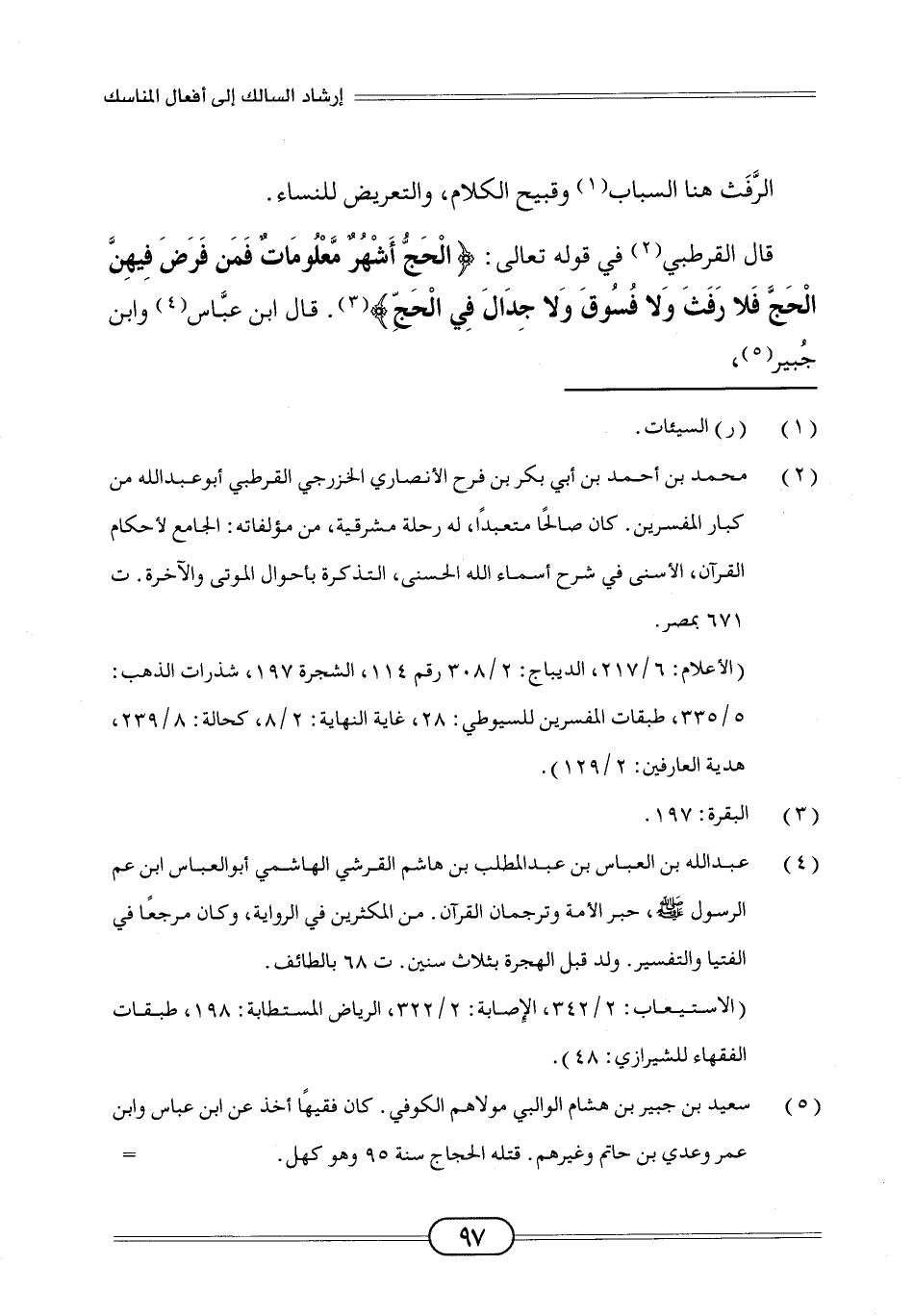 إرشاد السالك إلى أفعال المناسك

الرَّفَث هنا السباب(١) وقبيح الكلام، والتعريض للنساء.

قال القرطبي(٢) في قوله تعالى: ﴿الْحَجُّ أَشْهُرٌ مَّعْلُومَاتٌ فَمَن فَرَضَ فِيهِنَّ الْحَجَّ فَلا رَفَثَ وَلا فُسُوقَ وَلا جِدَالَ فِي الْحَجِّ﴾(٣). قال ابن عبَّاس(٤) وابن جُبير(٥)،

(١) (ر) السيئات.

(٢) محمد بن أحمد بن أبي بكر بن فرح الأنصاري الخزرجي القرطبي أبوعبدالله من كبار المفسرين. كان صالحًا متعبدًا، له رحلة مشرقية، من مؤلفاته: الجامع لأحكام القرآن، الأسنى في شرح أسماء الله الحسنى، التذكرة بأحوال الموتى والآخرة. ت ٦٧١ بمصر.

(الأعلام: ٦/٢١٧، الديباج: ٢/٣٠٨ رقم ١١٤، الشجرة ١٩٧، شذرات الذهب: ٥/٣٣٥، طبقات المفسرين للسيوطي: ٢٨، غاية النهاية: ٢/٨، كحالة: ٨/٢٣٩، هدية العارفين: ٢/١٢٩).

(٣) البقرة: ١٩٧.

(٤) عبدالله بن العباس بن عبدالمطلب بن هاشم القرشي الهاشمي أبوالعباس ابن عم الرسول ﷺ، حبر الأمة وترجمان القرآن. من المكثرين في الرواية، وكان مرجعًا في الفتيا والتفسير. ولد قبل الهجرة بثلاث سنين. ت ٦٨ بالطائف.

(الاستيعاب: ٢/٣٤٢، الإصابة: ٢/٣٢٢، الرياض المستطابة: ١٩٨، طبقات الفقهاء للشيرازي: ٤٨).

(٥) سعيد بن جبير بن هشام الوالبي مولاهم الكوفي. كان فقيهًا أخذ عن ابن عباس وابن عمر وعدي بن حاتم وغيرهم. قتله الحجاج سنة ٩٥ وهو كهل. =

٩٧